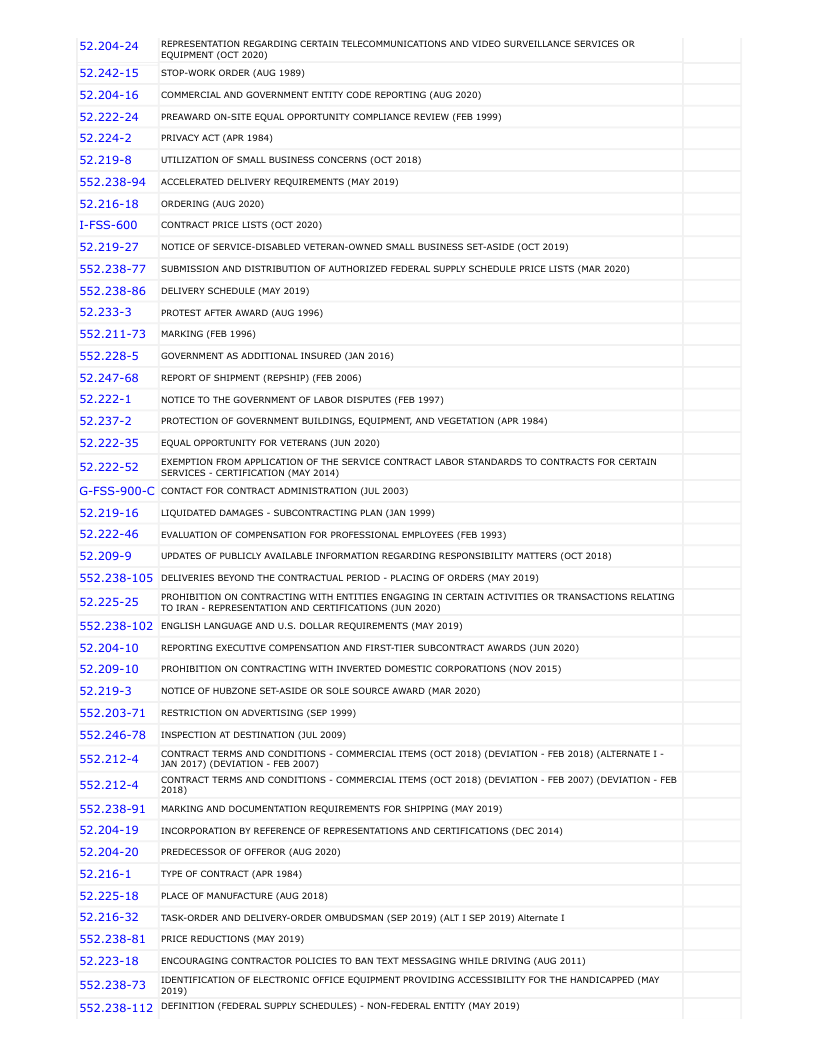 | | | |
|---|---|---|
| 52.204-24 | REPRESENTATION REGARDING CERTAIN TELECOMMUNICATIONS AND VIDEO SURVEILLANCE SERVICES OR EQUIPMENT (OCT 2020) | |
| 52.242-15 | STOP-WORK ORDER (AUG 1989) | |
| 52.204-16 | COMMERCIAL AND GOVERNMENT ENTITY CODE REPORTING (AUG 2020) | |
| 52.222-24 | PREAWARD ON-SITE EQUAL OPPORTUNITY COMPLIANCE REVIEW (FEB 1999) | |
| 52.224-2 | PRIVACY ACT (APR 1984) | |
| 52.219-8 | UTILIZATION OF SMALL BUSINESS CONCERNS (OCT 2018) | |
| 552.238-94 | ACCELERATED DELIVERY REQUIREMENTS (MAY 2019) | |
| 52.216-18 | ORDERING (AUG 2020) | |
| I-FSS-600 | CONTRACT PRICE LISTS (OCT 2020) | |
| 52.219-27 | NOTICE OF SERVICE-DISABLED VETERAN-OWNED SMALL BUSINESS SET-ASIDE (OCT 2019) | |
| 552.238-77 | SUBMISSION AND DISTRIBUTION OF AUTHORIZED FEDERAL SUPPLY SCHEDULE PRICE LISTS (MAR 2020) | |
| 552.238-86 | DELIVERY SCHEDULE (MAY 2019) | |
| 52.233-3 | PROTEST AFTER AWARD (AUG 1996) | |
| 552.211-73 | MARKING (FEB 1996) | |
| 552.228-5 | GOVERNMENT AS ADDITIONAL INSURED (JAN 2016) | |
| 52.247-68 | REPORT OF SHIPMENT (REPSHIP) (FEB 2006) | |
| 52.222-1 | NOTICE TO THE GOVERNMENT OF LABOR DISPUTES (FEB 1997) | |
| 52.237-2 | PROTECTION OF GOVERNMENT BUILDINGS, EQUIPMENT, AND VEGETATION (APR 1984) | |
| 52.222-35 | EQUAL OPPORTUNITY FOR VETERANS (JUN 2020) | |
| 52.222-52 | EXEMPTION FROM APPLICATION OF THE SERVICE CONTRACT LABOR STANDARDS TO CONTRACTS FOR CERTAIN SERVICES - CERTIFICATION (MAY 2014) | |
| G-FSS-900-C | CONTACT FOR CONTRACT ADMINISTRATION (JUL 2003) | |
| 52.219-16 | LIQUIDATED DAMAGES - SUBCONTRACTING PLAN (JAN 1999) | |
| 52.222-46 | EVALUATION OF COMPENSATION FOR PROFESSIONAL EMPLOYEES (FEB 1993) | |
| 52.209-9 | UPDATES OF PUBLICLY AVAILABLE INFORMATION REGARDING RESPONSIBILITY MATTERS (OCT 2018) | |
| 552.238-105 | DELIVERIES BEYOND THE CONTRACTUAL PERIOD - PLACING OF ORDERS (MAY 2019) | |
| 52.225-25 | PROHIBITION ON CONTRACTING WITH ENTITIES ENGAGING IN CERTAIN ACTIVITIES OR TRANSACTIONS RELATING TO IRAN - REPRESENTATION AND CERTIFICATIONS (JUN 2020) | |
| 552.238-102 | ENGLISH LANGUAGE AND U.S. DOLLAR REQUIREMENTS (MAY 2019) | |
| 52.204-10 | REPORTING EXECUTIVE COMPENSATION AND FIRST-TIER SUBCONTRACT AWARDS (JUN 2020) | |
| 52.209-10 | PROHIBITION ON CONTRACTING WITH INVERTED DOMESTIC CORPORATIONS (NOV 2015) | |
| 52.219-3 | NOTICE OF HUBZONE SET-ASIDE OR SOLE SOURCE AWARD (MAR 2020) | |
| 552.203-71 | RESTRICTION ON ADVERTISING (SEP 1999) | |
| 552.246-78 | INSPECTION AT DESTINATION (JUL 2009) | |
| 552.212-4 | CONTRACT TERMS AND CONDITIONS - COMMERCIAL ITEMS (OCT 2018) (DEVIATION - FEB 2018) (ALTERNATE I - JAN 2017) (DEVIATION - FEB 2007) | |
| 552.212-4 | CONTRACT TERMS AND CONDITIONS - COMMERCIAL ITEMS (OCT 2018) (DEVIATION - FEB 2007) (DEVIATION - FEB 2018) | |
| 552.238-91 | MARKING AND DOCUMENTATION REQUIREMENTS FOR SHIPPING (MAY 2019) | |
| 52.204-19 | INCORPORATION BY REFERENCE OF REPRESENTATIONS AND CERTIFICATIONS (DEC 2014) | |
| 52.204-20 | PREDECESSOR OF OFFEROR (AUG 2020) | |
| 52.216-1 | TYPE OF CONTRACT (APR 1984) | |
| 52.225-18 | PLACE OF MANUFACTURE (AUG 2018) | |
| 52.216-32 | TASK-ORDER AND DELIVERY-ORDER OMBUDSMAN (SEP 2019) (ALT I SEP 2019) Alternate I | |
| 552.238-81 | PRICE REDUCTIONS (MAY 2019) | |
| 52.223-18 | ENCOURAGING CONTRACTOR POLICIES TO BAN TEXT MESSAGING WHILE DRIVING (AUG 2011) | |
| 552.238-73 | IDENTIFICATION OF ELECTRONIC OFFICE EQUIPMENT PROVIDING ACCESSIBILITY FOR THE HANDICAPPED (MAY 2019) | |
| 552.238-112 | DEFINITION (FEDERAL SUPPLY SCHEDULES) - NON-FEDERAL ENTITY (MAY 2019) | |